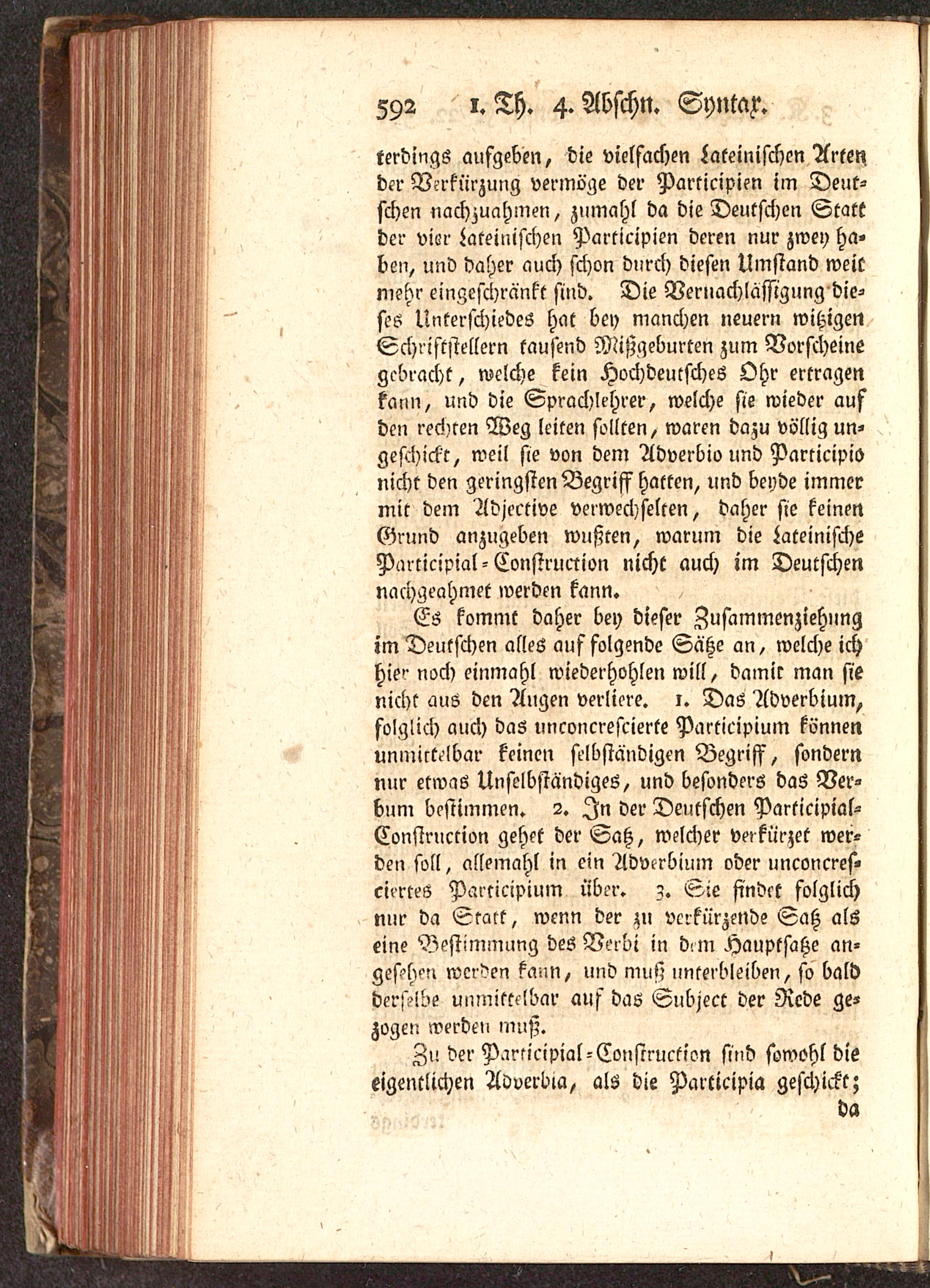 592 1. Th. 4. Abschn. Syntax.

terdings aufgeben, die vielfachen Lateinischen Arten der Verkürzung vermöge der Participien im Deutschen nachzuahmen, zumahl da die Deutschen Statt der vier Lateinischen Participien deren nur zwey haben, und daher auch schon durch diesen Umstand weit mehr eingeschränkt sind. Die Vernachlässigung dieses Unterschiedes hat bey manchen neuern witzigen Schriftstellern tausend Mißgeburten zum Vorscheine gebracht, welche kein Hochdeutsches Ohr ertragen kann, und die Sprachlehrer, welche sie wieder auf den rechten Weg leiten sollten, waren dazu völlig ungeschickt, weil sie von dem Adverbio und Participio nicht den geringsten Begriff hatten, und beyde immer mit dem Adjective verwechselten, daher sie keinen Grund anzugeben wußten, warum die Lateinische Participial-Construction nicht auch im Deutschen nachgeahmet werden kann.

Es kommt daher bey dieser Zusammenziehung im Deutschen alles auf folgende Sätze an, welche ich hier noch einmahl wiederhohlen will, damit man sie nicht aus den Augen verliere. 1. Das Adverbium, folglich auch das unconcrescierte Participium können unmittelbar keinen selbständigen Begriff, sondern nur etwas Unselbständiges, und besonders das Verbum bestimmen. 2. In der Deutschen Participial-Construction gehet der Satz, welcher verkürzet werden soll, allemahl in ein Adverbium oder unconcresciertes Participium über. 3. Sie findet folglich nur da Statt, wenn der zu verkürzende Satz als eine Bestimmung des Verbi in dem Hauptsatze angesehen werden kann, und muß unterbleiben, so bald derselbe unmittelbar auf das Subject der Rede gezogen werden muß.

Zu der Participial-Construction sind sowohl die eigentlichen Adverbia, als die Participia geschickt; da